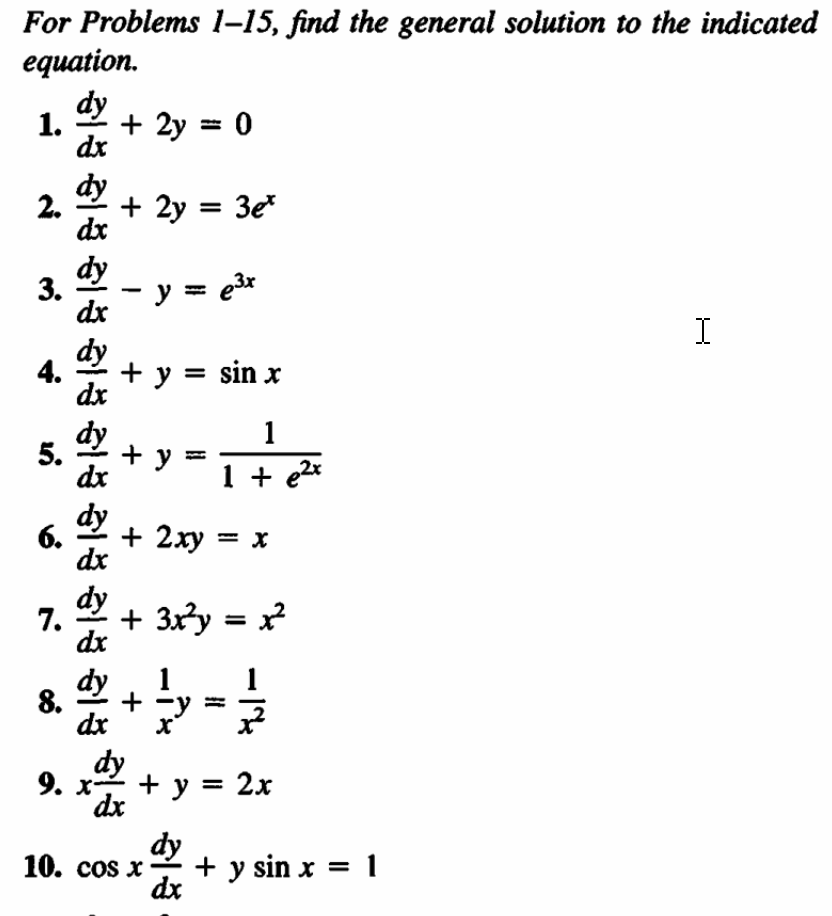 For Problems 1–15, find the general solution to the indicated equation.

1. $\frac{dy}{dx} + 2y = 0$

2. $\frac{dy}{dx} + 2y = 3e^x$

3. $\frac{dy}{dx} - y = e^{3x}$

4. $\frac{dy}{dx} + y = \sin x$

5. $\frac{dy}{dx} + y = \frac{1}{1 + e^{2x}}$

6. $\frac{dy}{dx} + 2xy = x$

7. $\frac{dy}{dx} + 3x^2y = x^2$

8. $\frac{dy}{dx} + \frac{1}{x}y = \frac{1}{x^2}$

9. $x\frac{dy}{dx} + y = 2x$

10. $\cos x \frac{dy}{dx} + y \sin x = 1$